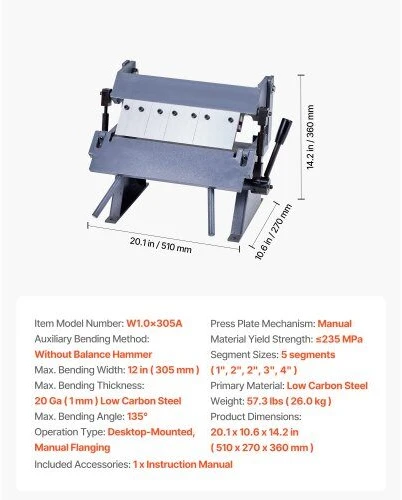 14.2 in / 360 mm

20.1 in / 510 mm

10.6 in / 270 mm

Item Model Number: W1.0×305A
Auxiliary Bending Method: Without Balance Hammer
Max. Bending Width: 12 in ( 305 mm )
Max. Bending Thickness: 20 Ga ( 1 mm ) Low Carbon Steel
Max. Bending Angle: 135°
Operation Type: Desktop-Mounted, Manual Flanging

Press Plate Mechanism: Manual
Material Yield Strength: ≤235 MPa
Segment Sizes: 5 segments ( 1", 2", 2", 3", 4" )
Primary Material: Low Carbon Steel
Weight: 57.3 lbs ( 26.0 kg )
Product Dimensions: 20.1 x 10.6 x 14.2 in ( 510 x 270 x 360 mm )

Included Accessories: 1 x Instruction Manual